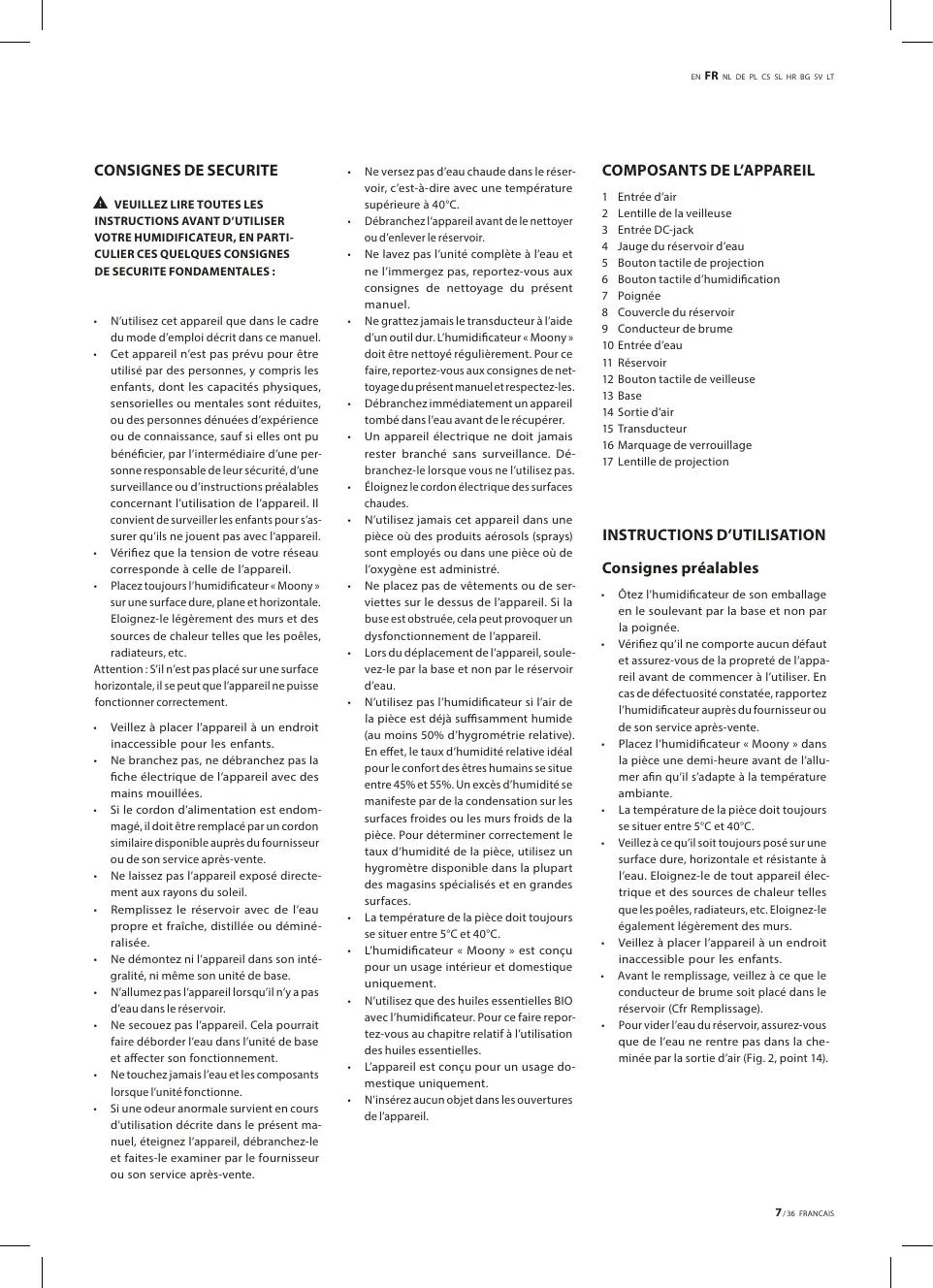 EN FR NL DE PL CS SL HR BG SV LT

CONSIGNES DE SECURITE

VEUILLEZ LIRE TOUTES LES INSTRUCTIONS AVANT D'UTILISER VOTRE HUMIDIFICATEUR, EN PARTICULIER CES QUELQUES CONSIGNES DE SECURITE FONDAMENTALES :

• N'utilisez cet appareil que dans le cadre du mode d'emploi décrit dans ce manuel.
• Cet appareil n'est pas prévu pour être utilisé par des personnes, y compris les enfants, dont les capacités physiques, sensorielles ou mentales sont réduites, ou des personnes dénuées d'expérience ou de connaissance, sauf si elles ont pu bénéficier, par l'intermédiaire d'une personne responsable de leur sécurité, d'une surveillance ou d'instructions préalables concernant l'utilisation de l'appareil. Il convient de surveiller les enfants pour s'assurer qu'ils ne jouent pas avec l'appareil.
• Vérifiez que la tension de votre réseau corresponde à celle de l'appareil.
• Placez toujours l'humidificateur « Moony » sur une surface dure, plane et horizontale. Eloignez-le légèrement des murs et des sources de chaleur telles que les poêles, radiateurs, etc.
Attention : S'il n'est pas placé sur une surface horizontale, il se peut que l'appareil ne puisse fonctionner correctement.

• Veillez à placer l'appareil à un endroit inaccessible pour les enfants.
• Ne branchez pas, ne débranchez pas la fiche électrique de l'appareil avec des mains mouillées.
• Si le cordon d'alimentation est endommagé, il doit être remplacé par un cordon similaire disponible auprès du fournisseur ou de son service après-vente.
• Ne laissez pas l'appareil exposé directement aux rayons du soleil.
• Remplissez le réservoir avec de l'eau propre et fraîche, distillée ou déminéralisée.
• Ne démontez ni l'appareil dans son intégralité, ni même son unité de base.
• N'allumez pas l'appareil lorsqu'il n'y a pas d'eau dans le réservoir.
• Ne secouez pas l'appareil. Cela pourrait faire déborder l'eau dans l'unité de base et affecter son fonctionnement.
• Ne touchez jamais l'eau et les composants lorsque l'unité fonctionne.
• Si une odeur anormale survient en cours d'utilisation décrite dans le présent manuel, éteignez l'appareil, débranchez-le et faites-le examiner par le fournisseur ou son service après-vente.

• Ne versez pas d'eau chaude dans le réservoir, c'est-à-dire avec une température supérieure à 40°C.
• Débranchez l'appareil avant de le nettoyer ou d'enlever le réservoir.
• Ne lavez pas l'unité complète à l'eau et ne l'immergez pas, reportez-vous aux consignes de nettoyage du présent manuel.
• Ne grattez jamais le transducteur à l'aide d'un outil dur. L'humidificateur « Moony » doit être nettoyé régulièrement. Pour ce faire, reportez-vous aux consignes de nettoyage du présent manuel et respectez-les.
• Débranchez immédiatement un appareil tombé dans l'eau avant de le récupérer.
• Un appareil électrique ne doit jamais rester branché sans surveillance. Débranchez-le lorsque vous ne l'utilisez pas.
• Éloignez le cordon électrique des surfaces chaudes.
• N'utilisez jamais cet appareil dans une pièce où des produits aérosols (sprays) sont employés ou dans une pièce où de l'oxygène est administré.
• Ne placez pas de vêtements ou de serviettes sur le dessus de l'appareil. Si la buse est obstruée, cela peut provoquer un dysfonctionnement de l'appareil.
• Lors du déplacement de l'appareil, soulevez-le par la base et non par le réservoir d'eau.
• N'utilisez pas l'humidificateur si l'air de la pièce est déjà suffisamment humide (au moins 50% d'hygrométrie relative). En effet, le taux d'humidité relative idéal pour le confort des êtres humains se situe entre 45% et 55%. Un excès d'humidité se manifeste par de la condensation sur les surfaces froides ou les murs froids de la pièce. Pour déterminer correctement le taux d'humidité de la pièce, utilisez un hygromètre disponible dans la plupart des magasins spécialisés et en grandes surfaces.
• La température de la pièce doit toujours se situer entre 5°C et 40°C.
• L'humidificateur « Moony » est conçu pour un usage intérieur et domestique uniquement.
• N'utilisez que des huiles essentielles BIO avec l'humidificateur. Pour ce faire reportez-vous au chapitre relatif à l'utilisation des huiles essentielles.
• L'appareil est conçu pour un usage domestique uniquement.
• N'insérez aucun objet dans les ouvertures de l'appareil.

COMPOSANTS DE L'APPAREIL

1 Entrée d'air
2 Lentille de la veilleuse
3 Entrée DC-jack
4 Jauge du réservoir d'eau
5 Bouton tactile de projection
6 Bouton tactile d'humidification
7 Poignée
8 Couvercle du réservoir
9 Conducteur de brume
10 Entrée d'eau
11 Réservoir
12 Bouton tactile de veilleuse
13 Base
14 Sortie d'air
15 Transducteur
16 Marquage de verrouillage
17 Lentille de projection

INSTRUCTIONS D'UTILISATION

Consignes préalables

• Ôtez l'humidificateur de son emballage en le soulevant par la base et non par la poignée.
• Vérifiez qu'il ne comporte aucun défaut et assurez-vous de la propreté de l'appareil avant de commencer à l'utiliser. En cas de défectuosité constatée, rapportez l'humidificateur auprès du fournisseur ou de son service après-vente.
• Placez l'humidificateur « Moony » dans la pièce une demi-heure avant de l'allumer afin qu'il s'adapte à la température ambiante.
• La température de la pièce doit toujours se situer entre 5°C et 40°C.
• Veillez à ce qu'il soit toujours posé sur une surface dure, horizontale et résistante à l'eau. Eloignez-le de tout appareil électrique et des sources de chaleur telles que les poêles, radiateurs, etc. Eloignez-le également légèrement des murs.
• Veillez à placer l'appareil à un endroit inaccessible pour les enfants.
• Avant le remplissage, veillez à ce que le conducteur de brume soit placé dans le réservoir (Cfr Remplissage).
• Pour vider l'eau du réservoir, assurez-vous que de l'eau ne rentre pas dans la cheminée par la sortie d'air (Fig. 2, point 14).

7 / 36 FRANCAIS